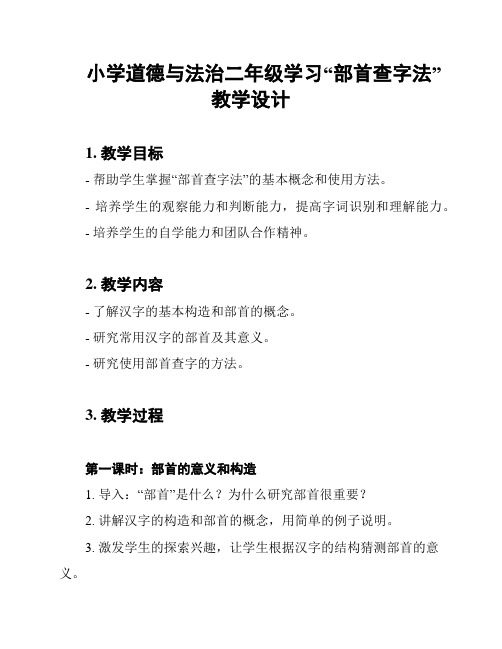 小学道德与法治二年级学习“部首查字法”教学设计

1. 教学目标

- 帮助学生掌握“部首查字法”的基本概念和使用方法。

- 培养学生的观察能力和判断能力，提高字词识别和理解能力。

- 培养学生的自学能力和团队合作精神。

2. 教学内容

- 了解汉字的基本构造和部首的概念。

- 研究常用汉字的部首及其意义。

- 研究使用部首查字的方法。

3. 教学过程

第一课时：部首的意义和构造

1. 导入：“部首”是什么？为什么研究部首很重要？

2. 讲解汉字的构造和部首的概念，用简单的例子说明。

3. 激发学生的探索兴趣，让学生根据汉字的结构猜测部首的意义。